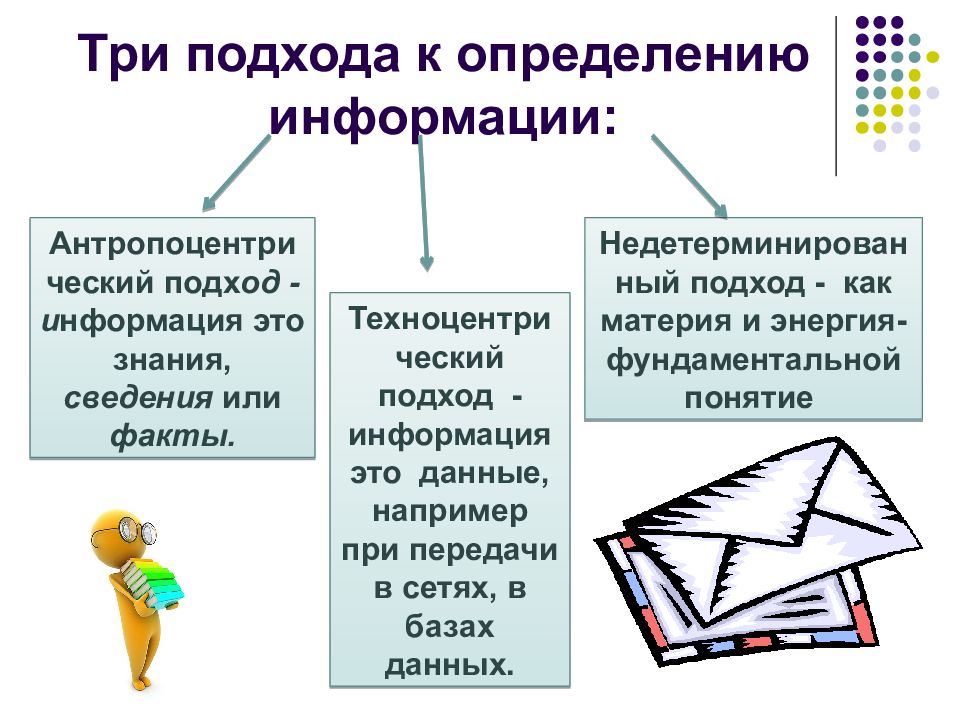 Три подхода к определению информации:

Антропоцентрический подход - информация это знания, сведения или факты.

Техноцентрический подход - информация это данные, например при передачи в сетях, в базах данных.

Недетерминированный подход - как материя и энергия- фундаментальной понятие